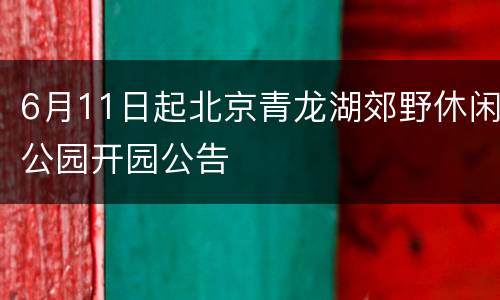 6月11日起北京青龙湖郊野休闲公园开园公告